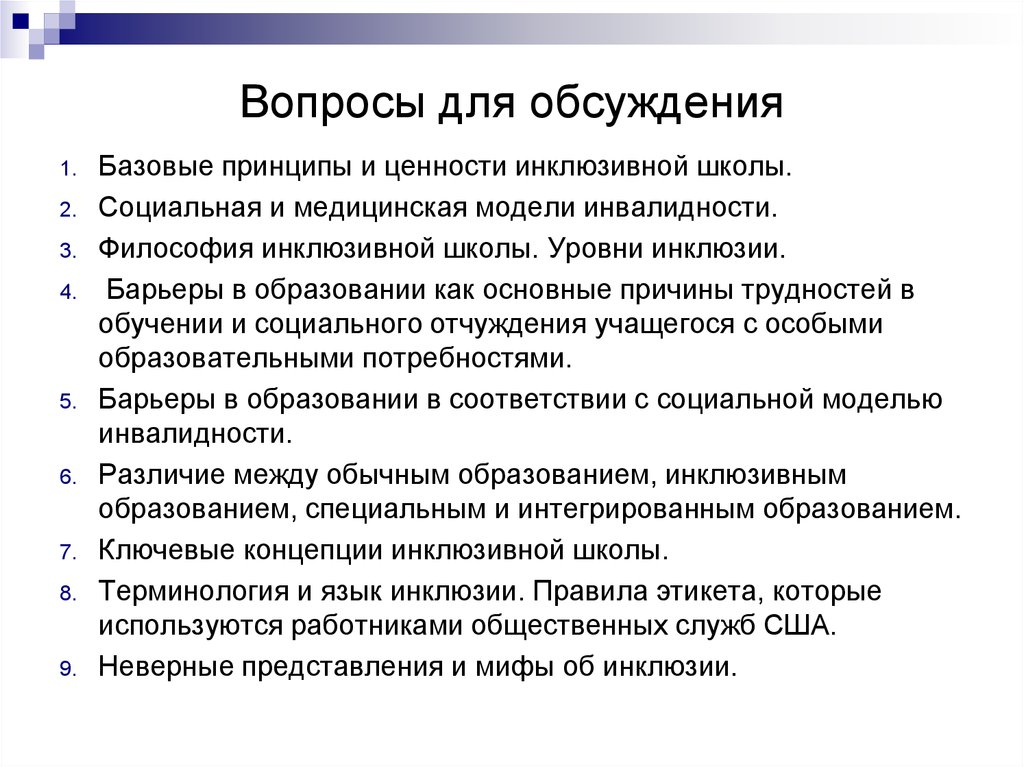 Вопросы для обсуждения

1. Базовые принципы и ценности инклюзивной школы.
2. Социальная и медицинская модели инвалидности.
3. Философия инклюзивной школы. Уровни инклюзии.
4. Барьеры в образовании как основные причины трудностей в обучении и социального отчуждения учащегося с особыми образовательными потребностями.
5. Барьеры в образовании в соответствии с социальной моделью инвалидности.
6. Различие между обычным образованием, инклюзивным образованием, специальным и интегрированным образованием.
7. Ключевые концепции инклюзивной школы.
8. Терминология и язык инклюзии. Правила этикета, которые используются работниками общественных служб США.
9. Неверные представления и мифы об инклюзии.